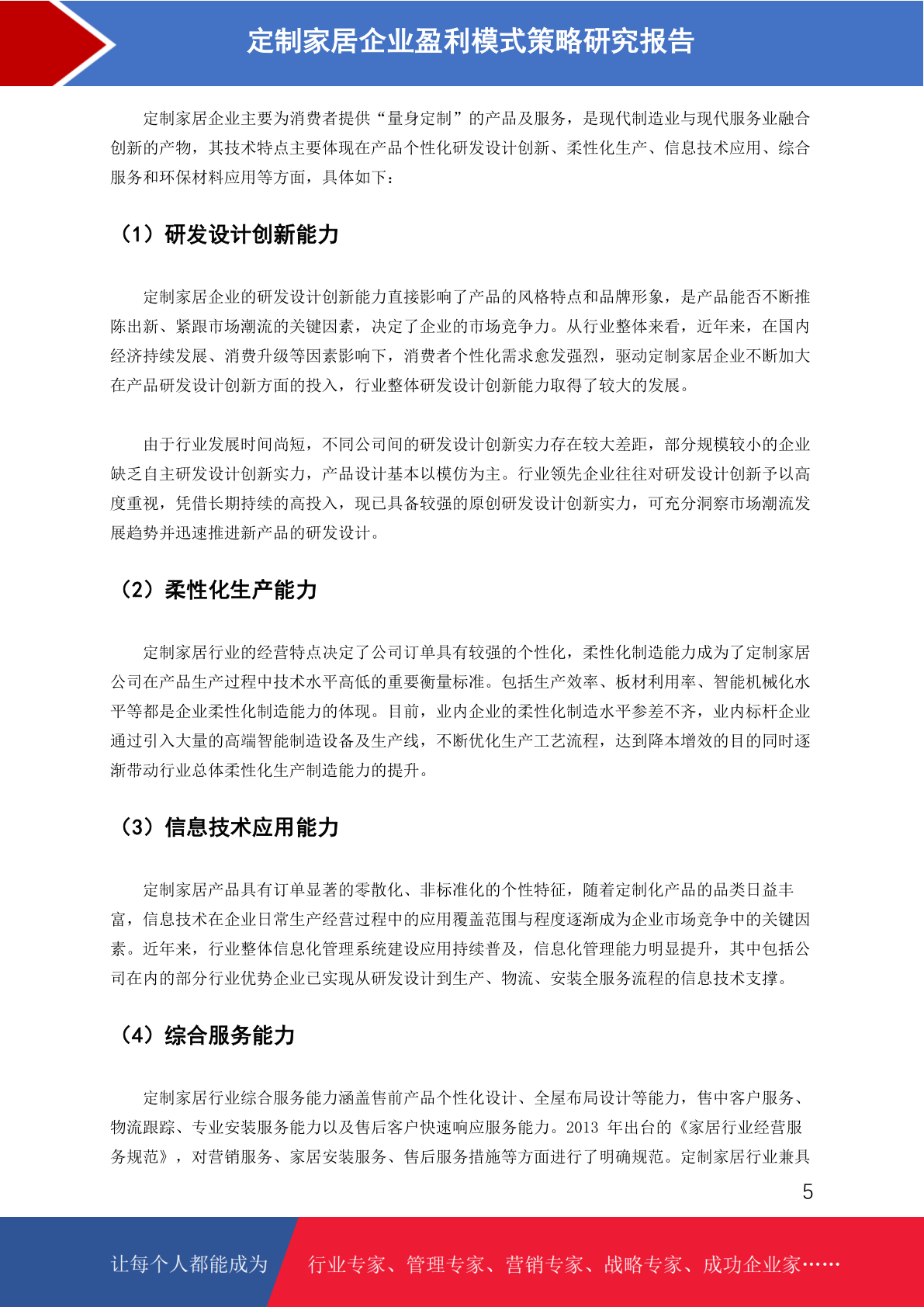 定制家居企业盈利模式策略研究报告

定制家居企业主要为消费者提供“量身定制”的产品及服务，是现代制造业与现代服务业融合创新的产物，其技术特点主要体现在产品个性化研发设计创新、柔性化生产、信息技术应用、综合服务和环保材料应用等方面，具体如下：

（1）研发设计创新能力

定制家居企业的研发设计创新能力直接影响了产品的风格特点和品牌形象，是产品能否不断推陈出新、紧跟市场潮流的关键因素，决定了企业的市场竞争力。从行业整体来看，近年来，在国内经济持续发展、消费升级等因素影响下，消费者个性化需求愈发强烈，驱动定制家居企业不断加大在产品研发设计创新方面的投入，行业整体研发设计创新能力取得了较大的发展。

由于行业发展时间尚短，不同公司间的研发设计创新实力存在较大差距，部分规模较小的企业缺乏自主研发设计创新实力，产品设计基本以模仿为主。行业领先企业往往对研发设计创新予以高度重视，凭借长期持续的高投入，现已具备较强的原创研发设计创新实力，可充分洞察市场潮流发展趋势并迅速推进新产品的研发设计。

（2）柔性化生产能力

定制家居行业的经营特点决定了公司订单具有较强的个性化，柔性化制造能力成为了定制家居公司在产品生产过程中技术水平高低的重要衡量标准。包括生产效率、板材利用率、智能机械化水平等都是企业柔性化制造能力的体现。目前，业内企业的柔性化制造水平参差不齐，业内标杆企业通过引入大量的高端智能制造设备及生产线，不断优化生产工艺流程，达到降本增效的目的同时逐渐带动行业总体柔性化生产制造能力的提升。

（3）信息技术应用能力

定制家居产品具有订单显著的零散化、非标准化的个性特征，随着定制化产品的品类日益丰富，信息技术在企业日常生产经营过程中的应用覆盖范围与程度逐渐成为企业市场竞争中的关键因素。近年来，行业整体信息化管理系统建设应用持续普及，信息化管理能力明显提升，其中包括公司在内的部分行业优势企业已实现从研发设计到生产、物流、安装全服务流程的信息技术支撑。

（4）综合服务能力

定制家居行业综合服务能力涵盖售前产品个性化设计、全屋布局设计等能力，售中客户服务、物流跟踪、专业安装服务能力以及售后客户快速响应服务能力。2013 年出台的《家居行业经营服务规范》，对营销服务、家居安装服务、售后服务措施等方面进行了明确规范。定制家居行业兼具

5

让每个人都能成为　行业专家、管理专家、营销专家、战略专家、成功企业家……